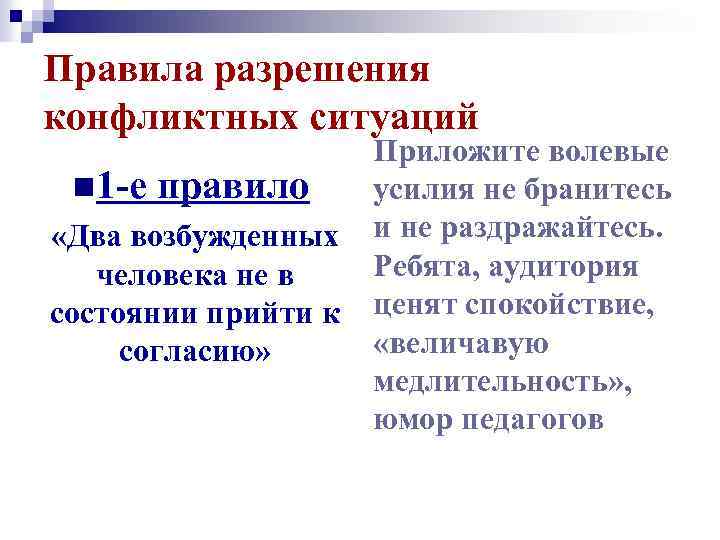 Правила разрешения конфликтных ситуаций

1-е правило

«Два возбужденных человека не в состоянии прийти к согласию»

Приложите волевые усилия не бранитесь и не раздражайтесь. Ребята, аудитория ценят спокойствие, «величавую медлительность», юмор педагогов